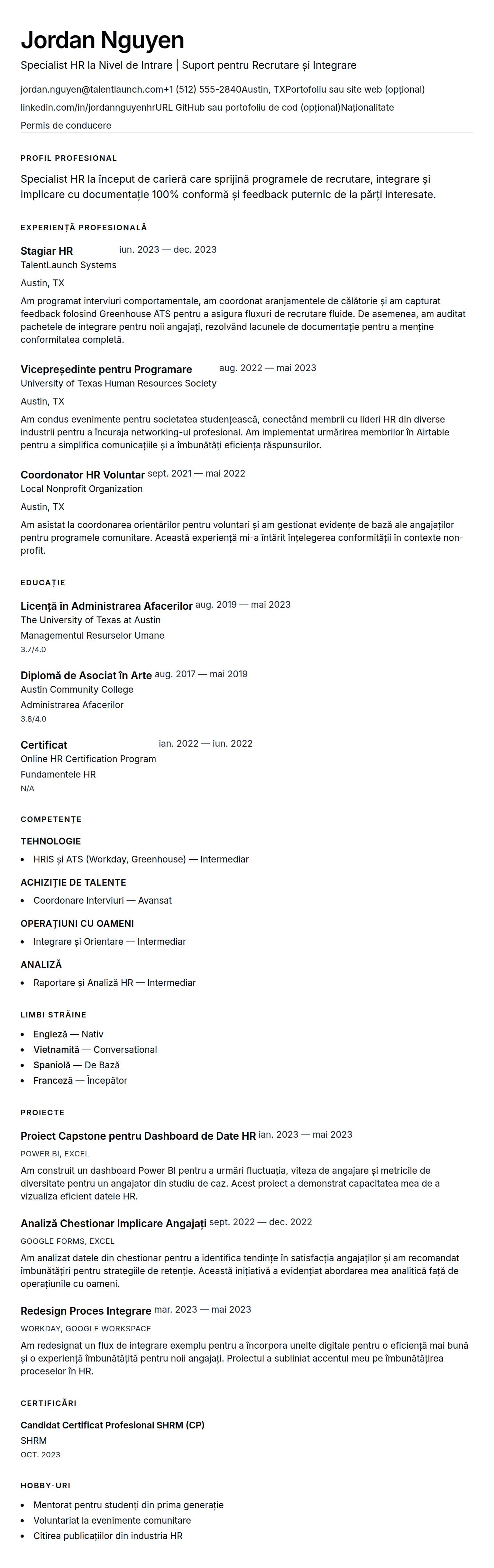 Jordan Nguyen

Specialist HR la Nivel de Intrare | Suport pentru Recrutare și Integrare

jordan.nguyen@talentlaunch.com+1 (512) 555-2840Austin, TXPortofoliu sau site web (opțional)

linkedin.com/in/jordannguyenhrURL GitHub sau portofoliu de cod (opțional)Naționalitate

Permis de conducere

PROFIL PROFESIONAL

Specialist HR la început de carieră care sprijină programele de recrutare, integrare și implicare cu documentație 100% conformă și feedback puternic de la părți interesate.

EXPERIENȚĂ PROFESIONALĂ

Stagiar HR iun. 2023 — dec. 2023
TalentLaunch Systems
Austin, TX
Am programat interviuri comportamentale, am coordonat aranjamentele de călătorie și am capturat feedback folosind Greenhouse ATS pentru a asigura fluxuri de recrutare fluide. De asemenea, am auditat pachetele de integrare pentru noii angajați, rezolvând lacunele de documentație pentru a menține conformitatea completă.

Vicepreședinte pentru Programare aug. 2022 — mai 2023
University of Texas Human Resources Society
Austin, TX
Am condus evenimente pentru societatea studențească, conectând membrii cu lideri HR din diverse industrii pentru a încuraja networking-ul profesional. Am implementat urmărirea membrilor în Airtable pentru a simplifica comunicațiile și a îmbunătăți eficiența răspunsurilor.

Coordonator HR Voluntar sept. 2021 — mai 2022
Local Nonprofit Organization
Austin, TX
Am asistat la coordonarea orientărilor pentru voluntari și am gestionat evidențe de bază ale angajaților pentru programele comunitare. Această experiență mi-a întărit înțelegerea conformității în contexte non-profit.

EDUCAȚIE

Licență în Administrarea Afacerilor aug. 2019 — mai 2023
The University of Texas at Austin
Managementul Resurselor Umane
3.7/4.0

Diplomă de Asociat în Arte aug. 2017 — mai 2019
Austin Community College
Administrarea Afacerilor
3.8/4.0

Certificat ian. 2022 — iun. 2022
Online HR Certification Program
Fundamentele HR
N/A

COMPETENȚE

TEHNOLOGIE
• HRIS și ATS (Workday, Greenhouse) — Intermediar

ACHIZIȚIE DE TALENTE
• Coordonare Interviuri — Avansat

OPERAȚIUNI CU OAMENI
• Integrare și Orientare — Intermediar

ANALIZĂ
• Raportare și Analiză HR — Intermediar

LIMBI STRĂINE

• Engleză — Nativ
• Vietnamită — Conversational
• Spaniolă — De Bază
• Franceză — Începător

PROIECTE

Proiect Capstone pentru Dashboard de Date HR ian. 2023 — mai 2023
POWER BI, EXCEL
Am construit un dashboard Power BI pentru a urmări fluctuația, viteza de angajare și metricile de diversitate pentru un angajator din studiu de caz. Acest proiect a demonstrat capacitatea mea de a vizualiza eficient datele HR.

Analiză Chestionar Implicare Angajați sept. 2022 — dec. 2022
GOOGLE FORMS, EXCEL
Am analizat datele din chestionar pentru a identifica tendințe în satisfacția angajaților și am recomandat îmbunătățiri pentru strategiile de retenție. Această inițiativă a evidențiat abordarea mea analitică față de operațiunile cu oameni.

Redesign Proces Integrare mar. 2023 — mai 2023
WORKDAY, GOOGLE WORKSPACE
Am redesignat un flux de integrare exemplu pentru a încorpora unelte digitale pentru o eficiență mai bună și o experiență îmbunătățită pentru noii angajați. Proiectul a subliniat accentul meu pe îmbunătățirea proceselor în HR.

CERTIFICĂRI

Candidat Certificat Profesional SHRM (CP)
SHRM
OCT. 2023

HOBBY-URI

• Mentorat pentru studenți din prima generație
• Voluntariat la evenimente comunitare
• Citirea publicațiilor din industria HR